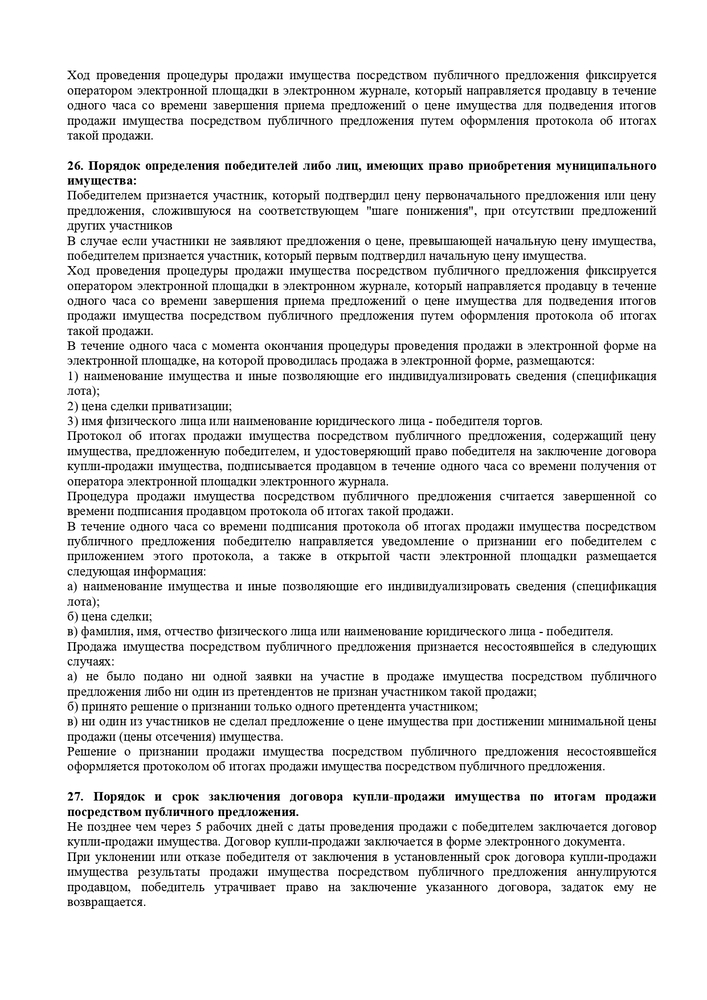 Ход проведения процедуры продажи имущества посредством публичного предложения фиксируется оператором электронной площадки в электронном журнале, который направляется продавцу в течение одного часа со времени завершения приема предложений о цене имущества для подведения итогов продажи имущества посредством публичного предложения путем оформления протокола об итогах такой продажи.

26. Порядок определения победителей либо лиц, имеющих право приобретения муниципального имущества:
Победителем признается участник, который подтвердил цену первоначального предложения или цену предложения, сложившуюся на соответствующем "шаге понижения", при отсутствии предложений других участников
В случае если участники не заявляют предложения о цене, превышающей начальную цену имущества, победителем признается участник, который первым подтвердил начальную цену имущества.
Ход проведения процедуры продажи имущества посредством публичного предложения фиксируется оператором электронной площадки в электронном журнале, который направляется продавцу в течение одного часа со времени завершения приема предложений о цене имущества для подведения итогов продажи имущества посредством публичного предложения путем оформления протокола об итогах такой продажи.
В течение одного часа с момента окончания процедуры проведения продажи в электронной форме на электронной площадке, на которой проводилась продажа в электронной форме, размещаются:
1) наименование имущества и иные позволяющие его индивидуализировать сведения (спецификация лота);
2) цена сделки приватизации;
3) имя физического лица или наименование юридического лица - победителя торгов.
Протокол об итогах продажи имущества посредством публичного предложения, содержащий цену имущества, предложенную победителем, и удостоверяющий право победителя на заключение договора купли-продажи имущества, подписывается продавцом в течение одного часа со времени получения от оператора электронной площадки электронного журнала.
Процедура продажи имущества посредством публичного предложения считается завершенной со времени подписания продавцом протокола об итогах такой продажи.
В течение одного часа со времени подписания протокола об итогах продажи имущества посредством публичного предложения победителю направляется уведомление о признании его победителем с приложением этого протокола, а также в открытой части электронной площадки размещается следующая информация:
а) наименование имущества и иные позволяющие его индивидуализировать сведения (спецификация лота);
б) цена сделки;
в) фамилия, имя, отчество физического лица или наименование юридического лица - победителя.
Продажа имущества посредством публичного предложения признается несостоявшейся в следующих случаях:
а) не было подано ни одной заявки на участие в продаже имущества посредством публичного предложения либо ни один из претендентов не признан участником такой продажи;
б) принято решение о признании только одного претендента участником;
в) ни один из участников не сделал предложение о цене имущества при достижении минимальной цены продажи (цены отсечения) имущества.
Решение о признании продажи имущества посредством публичного предложения несостоявшейся оформляется протоколом об итогах продажи имущества посредством публичного предложения.

27. Порядок и срок заключения договора купли-продажи имущества по итогам продажи посредством публичного предложения.
Не позднее чем через 5 рабочих дней с даты проведения продажи с победителем заключается договор купли-продажи имущества. Договор купли-продажи заключается в форме электронного документа.
При уклонении или отказе победителя от заключения в установленный срок договора купли-продажи имущества результаты продажи имущества посредством публичного предложения аннулируются продавцом, победитель утрачивает право на заключение указанного договора, задаток ему не возвращается.